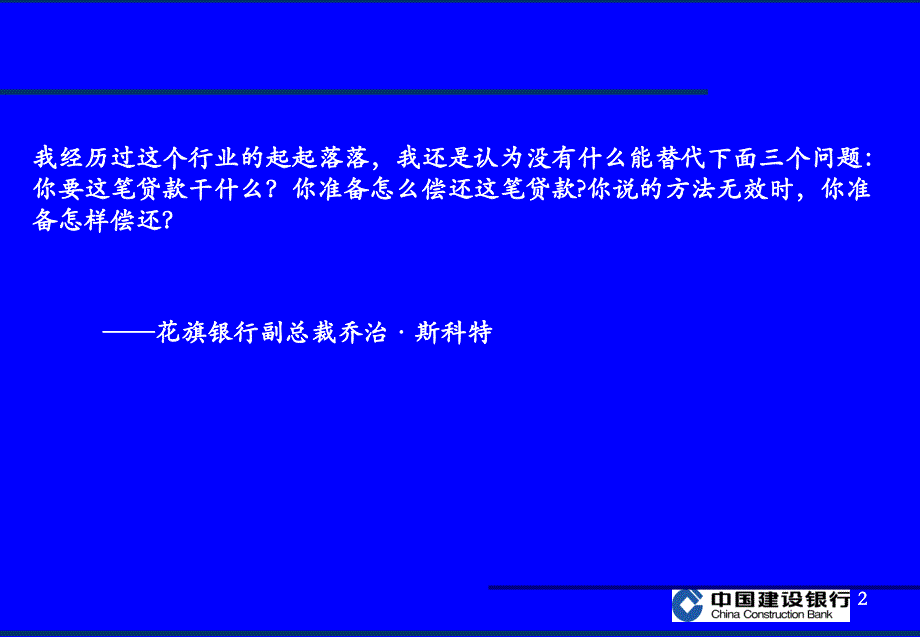 我经历过这个行业的起起落落，我还是认为没有什么能替代下面三个问题：你要这笔贷款干什么？你准备怎么偿还这笔贷款?你说的方法无效时，你准备怎样偿还?

——花旗银行副总裁乔治·斯科特

中国建设银行
China Construction Bank
2